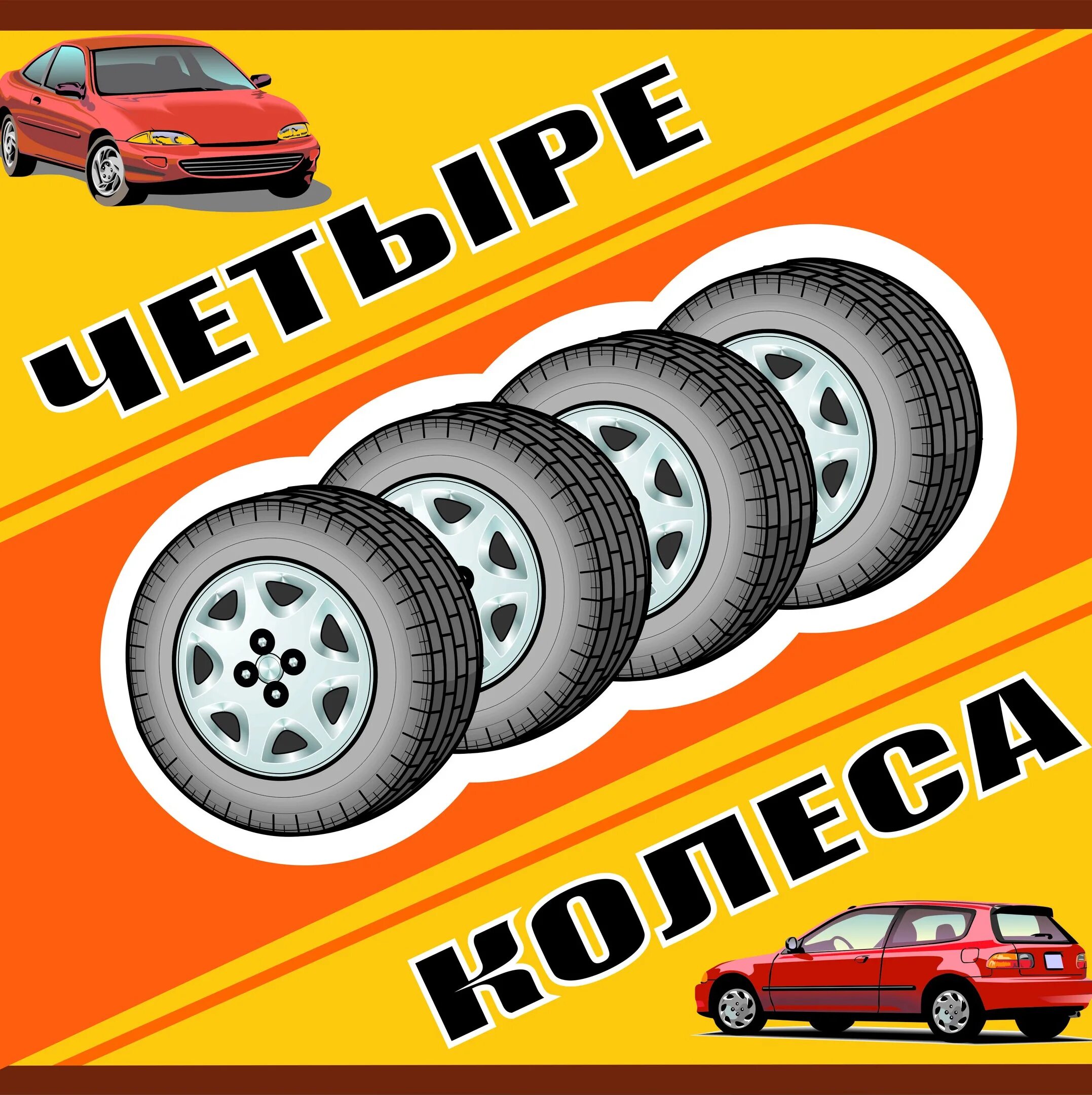 ЧЕТЫРЕ

КОЛЕСА